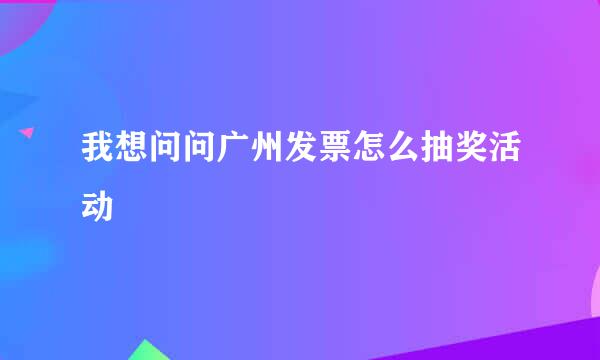 我想问问广州发票怎么抽奖活动